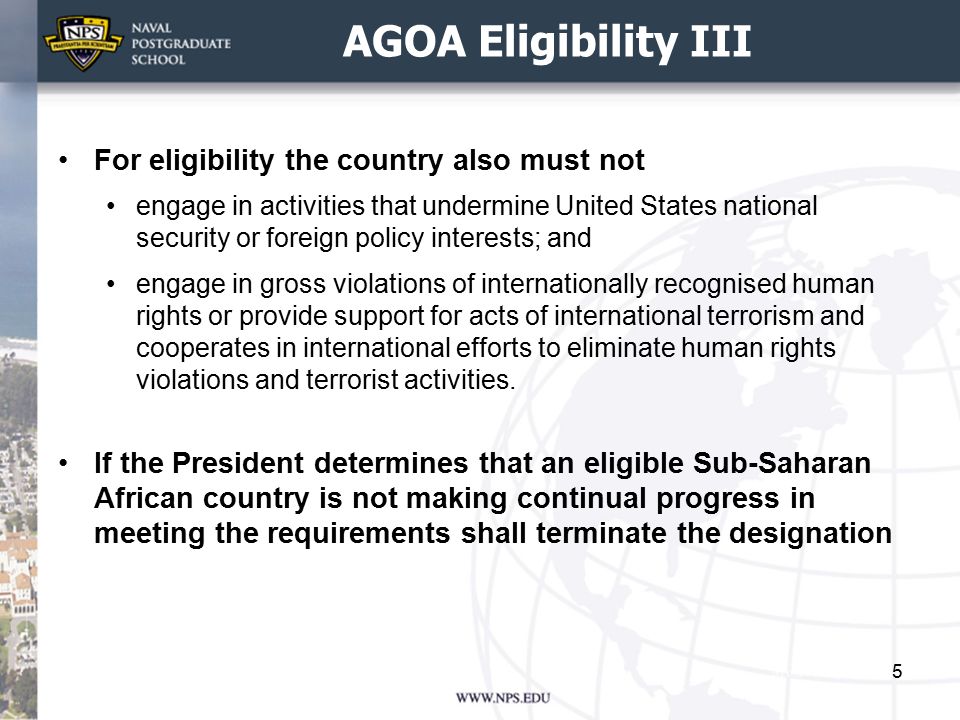 NPS
PRAESTANTIA PER SCIENTIAM
NAVAL POSTGRADUATE SCHOOL

AGOA Eligibility III

• For eligibility the country also must not
  • engage in activities that undermine United States national security or foreign policy interests; and
  • engage in gross violations of internationally recognised human rights or provide support for acts of international terrorism and cooperates in international efforts to eliminate human rights violations and terrorist activities.

• If the President determines that an eligible Sub-Saharan African country is not making continual progress in meeting the requirements shall terminate the designation

5

WWW.NPS.EDU